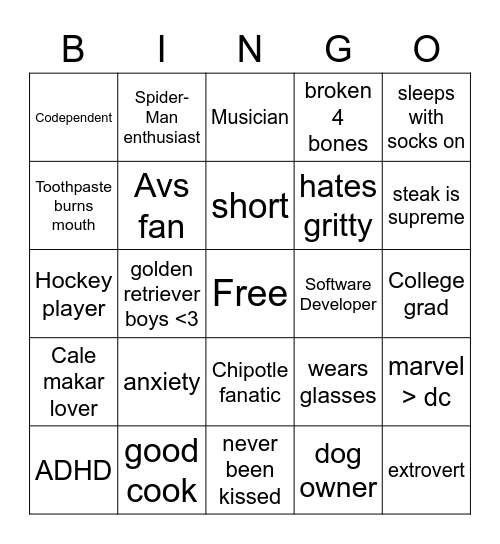 | B | I | N | G | O |
|---|---|---|---|---|
| Codependent | Spider-Man enthusiast | Musician | broken 4 bones | sleeps with socks on |
| Toothpaste burns mouth | Avs fan | short | hates gritty | steak is supreme |
| Hockey player | golden retriever boys <3 | Free | Software Developer | College grad |
| Cale makar lover | anxiety | Chipotle fanatic | wears glasses | marvel > dc |
| ADHD | good cook | never been kissed | dog owner | extrovert |